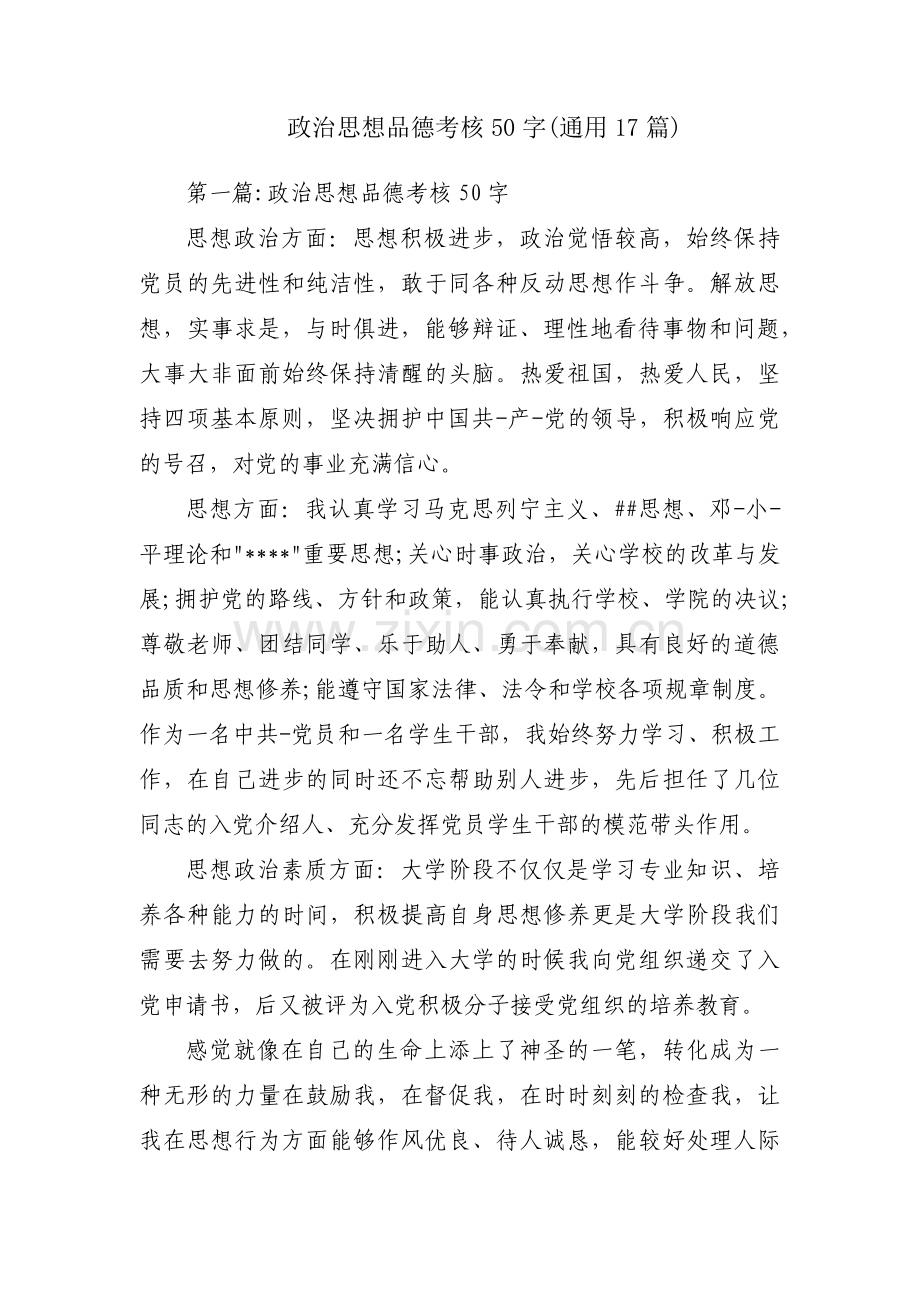 政治思想品德考核50字(通用17篇)

第一篇:政治思想品德考核50字

思想政治方面：思想积极进步，政治觉悟较高，始终保持党员的先进性和纯洁性，敢于同各种反动思想作斗争。解放思想，实事求是，与时俱进，能够辩证、理性地看待事物和问题，大事大非面前始终保持清醒的头脑。热爱祖国，热爱人民，坚持四项基本原则，坚决拥护中国共-产-党的领导，积极响应党的号召，对党的事业充满信心。

思想方面：我认真学习马克思列宁主义、##思想、邓-小-平理论和"****"重要思想;关心时事政治，关心学校的改革与发展;拥护党的路线、方针和政策，能认真执行学校、学院的决议;尊敬老师、团结同学、乐于助人、勇于奉献，具有良好的道德品质和思想修养;能遵守国家法律、法令和学校各项规章制度。作为一名中共-党员和一名学生干部，我始终努力学习、积极工作，在自己进步的同时还不忘帮助别人进步，先后担任了几位同志的入党介绍人、充分发挥党员学生干部的模范带头作用。

思想政治素质方面：大学阶段不仅仅是学习专业知识、培养各种能力的时间，积极提高自身思想修养更是大学阶段我们需要去努力做的。在刚刚进入大学的时候我向党组织递交了入党申请书，后又被评为入党积极分子接受党组织的培养教育。

感觉就像在自己的生命上添上了神圣的一笔，转化成为一种无形的力量在鼓励我，在督促我，在时时刻刻的检查我，让我在思想行为方面能够作风优良、待人诚恳，能较好处理人际

www.zixin.com.cn